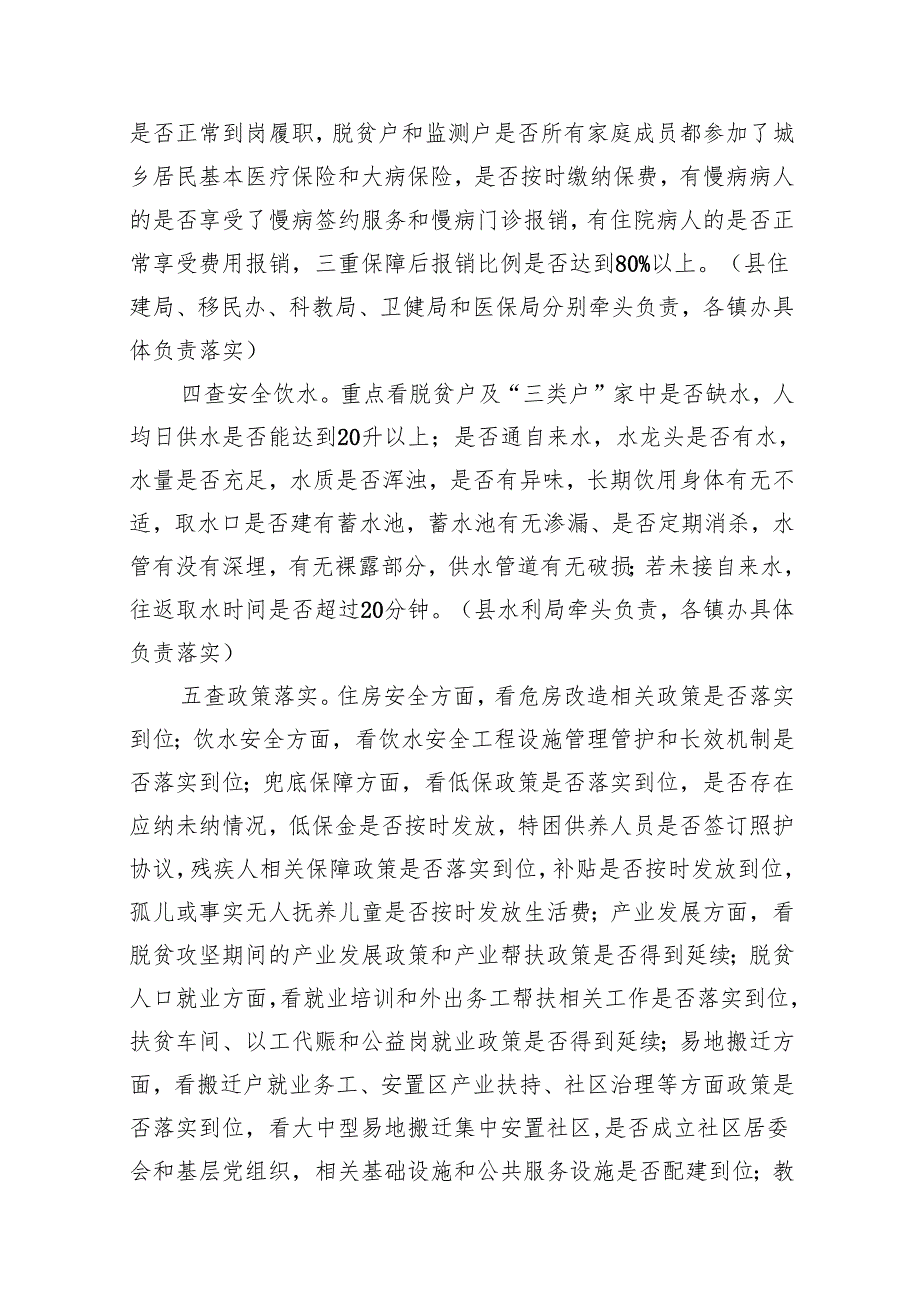 是否正常到岗履职，脱贫户和监测户是否所有家庭成员都参加了城乡居民基本医疗保险和大病保险，是否按时缴纳保费，有慢病病人的是否享受了慢病签约服务和慢病门诊报销，有住院病人的是否正常享受费用报销，三重保障后报销比例是否达到80%以上。（县住建局、移民办、科教局、卫健局和医保局分别牵头负责，各镇办具体负责落实）

四查安全饮水。重点看脱贫户及“三类户”家中是否缺水，人均日供水是否能达到20升以上；是否通自来水，水龙头是否有水，水量是否充足，水质是否浑浊，是否有异味，长期饮用身体有无不适，取水口是否建有蓄水池，蓄水池有无渗漏、是否定期消杀，水管有没有深埋，有无裸露部分，供水管道有无破损；若未接自来水，往返取水时间是否超过20分钟。（县水利局牵头负责，各镇办具体负责落实）

五查政策落实。住房安全方面，看危房改造相关政策是否落实到位；饮水安全方面，看饮水安全工程设施管理管护和长效机制是否落实到位；兜底保障方面，看低保政策是否落实到位，是否存在应纳未纳情况，低保金是否按时发放，特困供养人员是否签订照护协议，残疾人相关保障政策是否落实到位，补贴是否按时发放到位，孤儿或事实无人抚养儿童是否按时发放生活费；产业发展方面，看脱贫攻坚期间的产业发展政策和产业帮扶政策是否得到延续；脱贫人口就业方面，看就业培训和外出务工帮扶相关工作是否落实到位，扶贫车间、以工代赈和公益岗就业政策是否得到延续；易地搬迁方面，看搬迁户就业务工、安置区产业扶持、社区治理等方面政策是否落实到位，看大中型易地搬迁集中安置社区，是否成立社区居委会和基层党组织，相关基础设施和公共服务设施是否配建到位；教